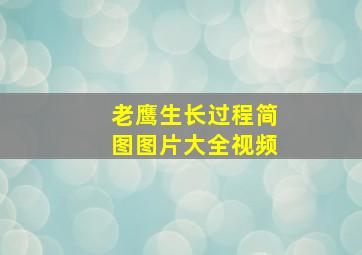 老鹰生长过程简图图片大全视频